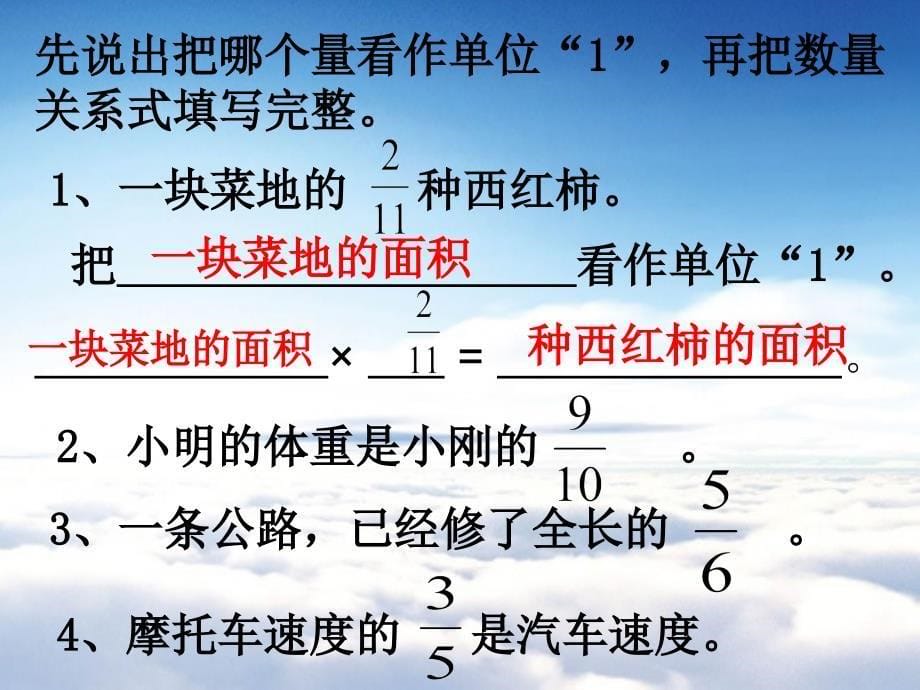 先说出把哪个量看作单位“1”，再把数量关系式填写完整。

1、一块菜地的 $\frac{2}{11}$ 种西红柿。

把 一块菜地的面积 看作单位“1”。

一块菜地的面积 × $\frac{2}{11}$ = 种西红柿的面积。

2、小明的体重是小刚的 $\frac{9}{10}$ 。

3、一条公路，已经修了全长的 $\frac{5}{6}$ 。

4、摩托车速度的 $\frac{3}{5}$ 是汽车速度。